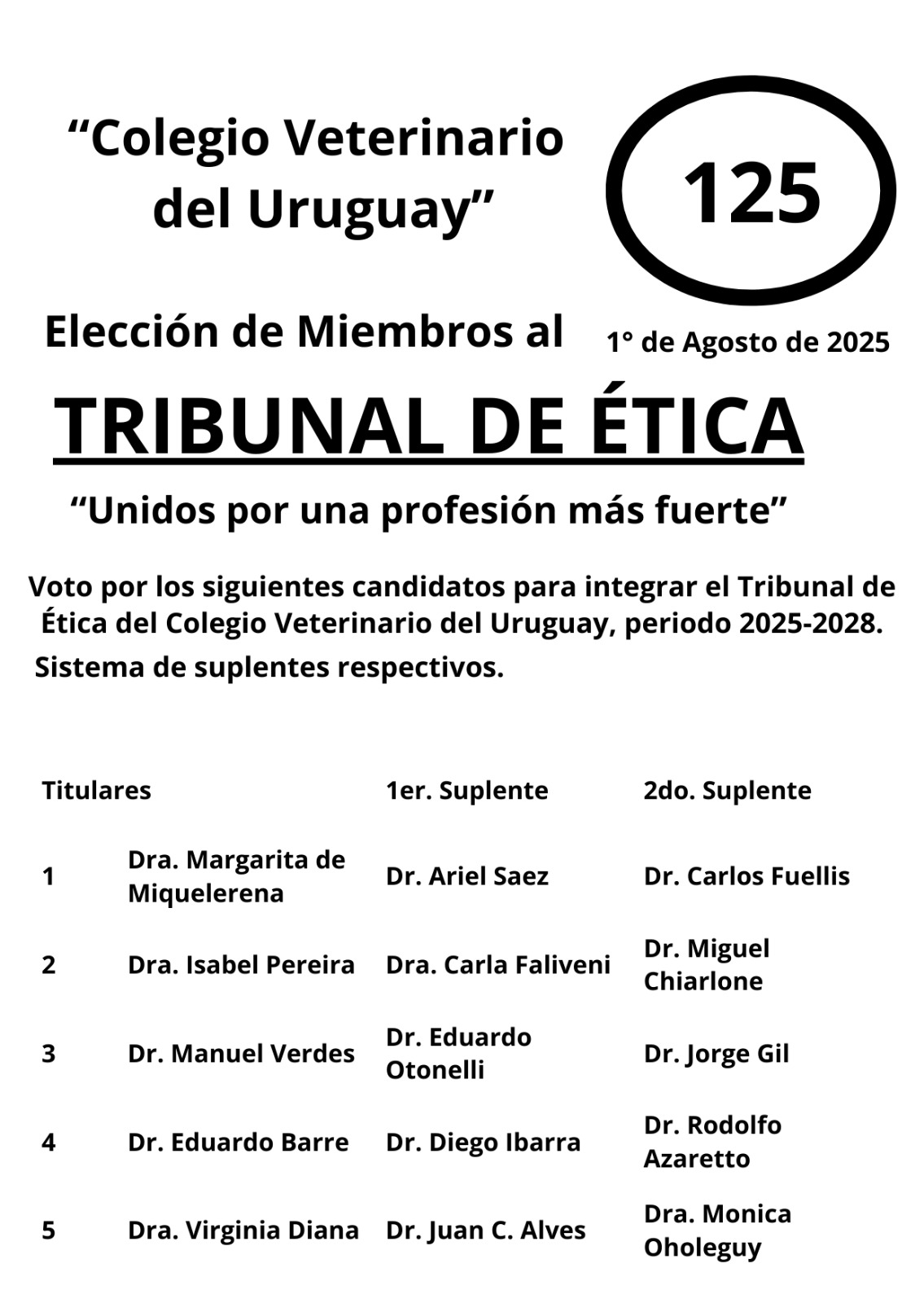 “Colegio Veterinario del Uruguay”

125

Elección de Miembros al

1° de Agosto de 2025

TRIBUNAL DE ÉTICA

“Unidos por una profesión más fuerte”

Voto por los siguientes candidatos para integrar el Tribunal de Ética del Colegio Veterinario del Uruguay, periodo 2025-2028.

Sistema de suplentes respectivos.

| Titulares | | 1er. Suplente | 2do. Suplente |
|---|---|---|---|
| 1 | Dra. Margarita de Miquelerena | Dr. Ariel Saez | Dr. Carlos Fuellis |
| 2 | Dra. Isabel Pereira | Dra. Carla Faliveni | Dr. Miguel Chiarlone |
| 3 | Dr. Manuel Verdes | Dr. Eduardo Otonelli | Dr. Jorge Gil |
| 4 | Dr. Eduardo Barre | Dr. Diego Ibarra | Dr. Rodolfo Azaretto |
| 5 | Dra. Virginia Diana | Dr. Juan C. Alves | Dra. Monica Oholeguy |